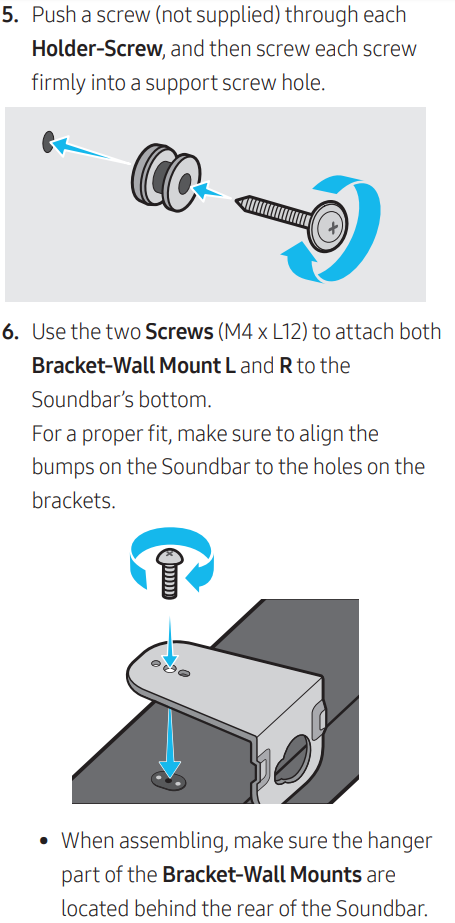 5. Push a screw (not supplied) through each Holder-Screw, and then screw each screw firmly into a support screw hole.

6. Use the two Screws (M4 x L12) to attach both Bracket-Wall Mount L and R to the Soundbar's bottom.
For a proper fit, make sure to align the bumps on the Soundbar to the holes on the brackets.

• When assembling, make sure the hanger part of the Bracket-Wall Mounts are located behind the rear of the Soundbar.